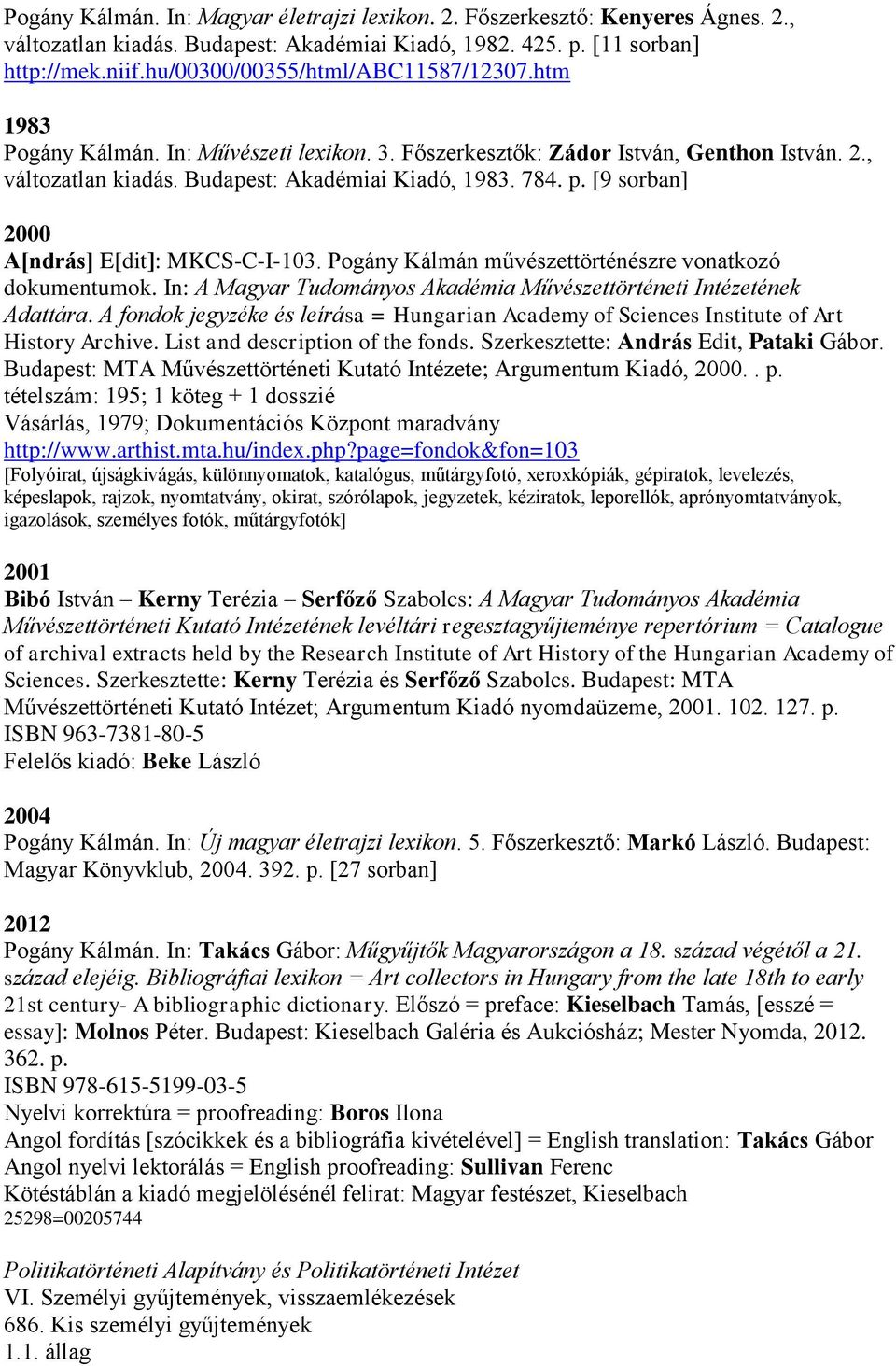 Pogány Kálmán. In: Magyar életrajzi lexikon. 2. Főszerkesztő: Kenyeres Ágnes. 2., változatlan kiadás. Budapest: Akadémiai Kiadó, 1982. 425. p. [11 sorban]
http://mek.niif.hu/00300/00355/html/ABC11587/12307.htm

1983
Pogány Kálmán. In: Művészeti lexikon. 3. Főszerkesztők: Zádor István, Genthon István. 2., változatlan kiadás. Budapest: Akadémiai Kiadó, 1983. 784. p. [9 sorban]

2000
A[ndrás] E[dit]: MKCS-C-I-103. Pogány Kálmán művészettörténészre vonatkozó dokumentumok. In: A Magyar Tudományos Akadémia Művészettörténeti Intézetének Adattára. A fondok jegyzéke és leírása = Hungarian Academy of Sciences Institute of Art History Archive. List and description of the fonds. Szerkesztette: András Edit, Pataki Gábor. Budapest: MTA Művészettörténeti Kutató Intézete; Argumentum Kiadó, 2000. . p.
tételszám: 195; 1 köteg + 1 dosszié
Vásárlás, 1979; Dokumentációs Központ maradvány
http://www.arthist.mta.hu/index.php?page=fondok&fon=103
[Folyóirat, újságkivágás, különnyomatok, katalógus, műtárgyfotó, xeroxkópiák, gépiratok, levelezés, képeslapok, rajzok, nyomtatvány, okirat, szórólapok, jegyzetek, kéziratok, leporellók, aprónyomtatványok, igazolások, személyes fotók, műtárgyfotók]

2001
Bibó István – Kerny Terézia – Serfőző Szabolcs: A Magyar Tudományos Akadémia Művészettörténeti Kutató Intézetének levéltári regesztagyűjteménye repertórium = Catalogue of archival extracts held by the Research Institute of Art History of the Hungarian Academy of Sciences. Szerkesztette: Kerny Terézia és Serfőző Szabolcs. Budapest: MTA Művészettörténeti Kutató Intézet; Argumentum Kiadó nyomdaüzeme, 2001. 102. 127. p.
ISBN 963-7381-80-5
Felelős kiadó: Beke László

2004
Pogány Kálmán. In: Új magyar életrajzi lexikon. 5. Főszerkesztő: Markó László. Budapest: Magyar Könyvklub, 2004. 392. p. [27 sorban]

2012
Pogány Kálmán. In: Takács Gábor: Műgyűjtők Magyarországon a 18. század végétől a 21. század elejéig. Bibliográfiai lexikon = Art collectors in Hungary from the late 18th to early 21st century- A bibliographic dictionary. Előszó = preface: Kieselbach Tamás, [esszé = essay]: Molnos Péter. Budapest: Kieselbach Galéria és Aukciósház; Mester Nyomda, 2012. 362. p.
ISBN 978-615-5199-03-5
Nyelvi korrektúra = proofreading: Boros Ilona
Angol fordítás [szócikkek és a bibliográfia kivételével] = English translation: Takács Gábor
Angol nyelvi lektorálás = English proofreading: Sullivan Ferenc
Kötéstáblán a kiadó megjelölésénél felirat: Magyar festészet, Kieselbach
25298=00205744

Politikatörténeti Alapítvány és Politikatörténeti Intézet
VI. Személyi gyűjtemények, visszaemlékezések
686. Kis személyi gyűjtemények
1.1. állag